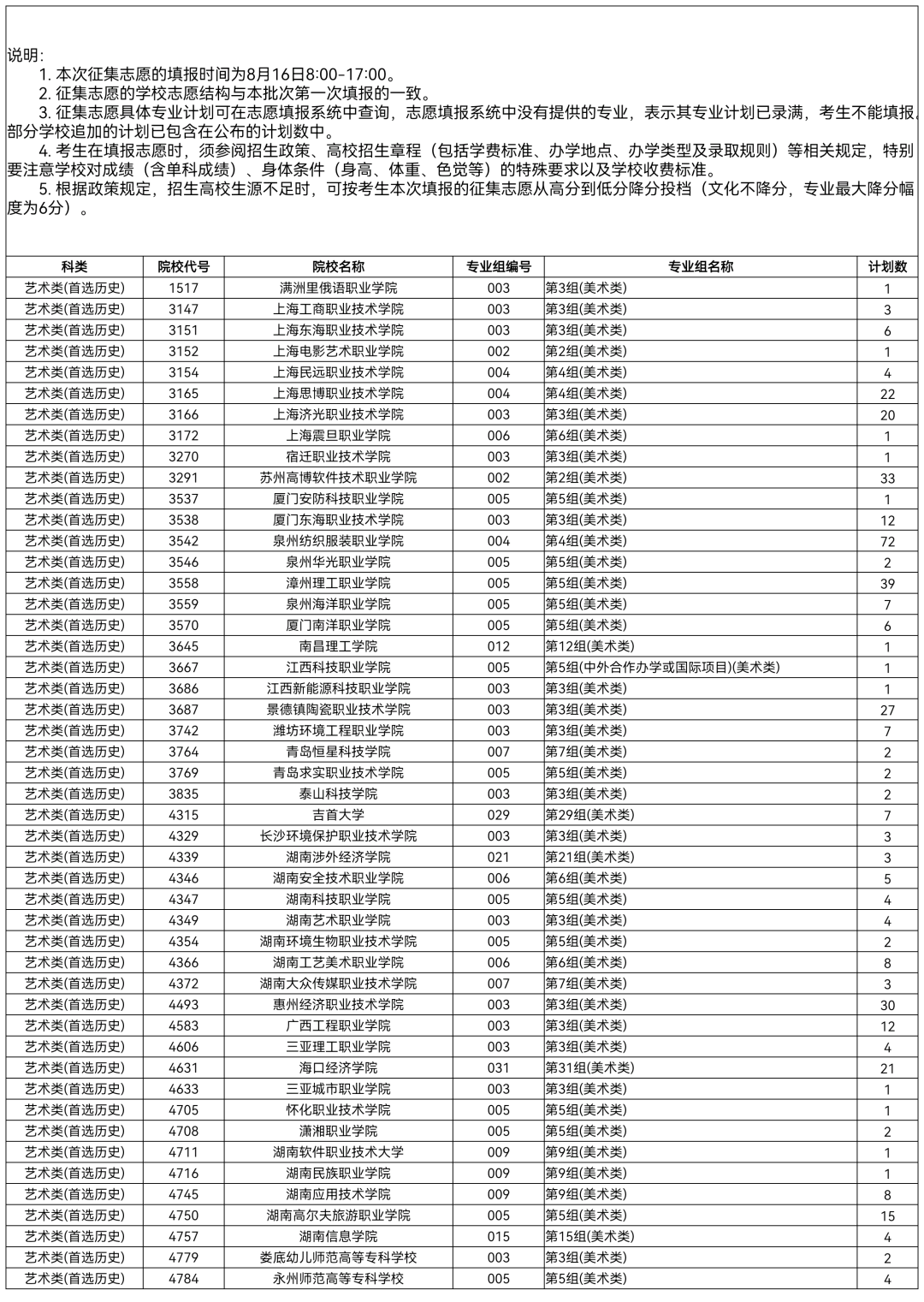 说明：

1. 本次征集志愿的填报时间为8月16日8:00-17:00。

2. 征集志愿的学校志愿结构与本批次第一次填报的一致。

3. 征集志愿具体专业计划可在志愿填报系统中查询，志愿填报系统中没有提供的专业，表示其专业计划已录满，考生不能填报。部分学校追加的计划已包含在公布的计划数中。

4. 考生在填报志愿时，须参阅招生政策、高校招生章程（包括学费标准、办学地点、办学类型及录取规则）等相关规定，特别要注意学校对成绩（含单科成绩）、身体条件（身高、体重、色觉等）的特殊要求以及学校收费标准。

5. 根据政策规定，招生高校生源不足时，可按考生本次填报的征集志愿从高分到低分降分投档（文化不降分，专业最大降分幅度为6分）。

| 科类 | 院校代号 | 院校名称 | 专业组编号 | 专业组名称 | 计划数 |
|---|---|---|---|---|---|
| 艺术类(首选历史) | 1517 | 满洲里俄语职业学院 | 003 | 第3组(美术类) | 1 |
| 艺术类(首选历史) | 3147 | 上海工商职业技术学院 | 003 | 第3组(美术类) | 3 |
| 艺术类(首选历史) | 3151 | 上海东海职业技术学院 | 003 | 第3组(美术类) | 6 |
| 艺术类(首选历史) | 3152 | 上海电影艺术职业学院 | 002 | 第2组(美术类) | 1 |
| 艺术类(首选历史) | 3154 | 上海民远职业技术学院 | 004 | 第4组(美术类) | 4 |
| 艺术类(首选历史) | 3165 | 上海思博职业技术学院 | 004 | 第4组(美术类) | 22 |
| 艺术类(首选历史) | 3166 | 上海济光职业技术学院 | 003 | 第3组(美术类) | 20 |
| 艺术类(首选历史) | 3172 | 上海震旦职业学院 | 006 | 第6组(美术类) | 1 |
| 艺术类(首选历史) | 3270 | 宿迁职业技术学院 | 003 | 第3组(美术类) | 1 |
| 艺术类(首选历史) | 3291 | 苏州高博软件技术职业学院 | 002 | 第2组(美术类) | 33 |
| 艺术类(首选历史) | 3537 | 厦门安防科技职业学院 | 005 | 第5组(美术类) | 1 |
| 艺术类(首选历史) | 3538 | 厦门东海职业技术学院 | 003 | 第3组(美术类) | 12 |
| 艺术类(首选历史) | 3542 | 泉州纺织服装职业学院 | 004 | 第4组(美术类) | 72 |
| 艺术类(首选历史) | 3546 | 泉州华光职业学院 | 005 | 第5组(美术类) | 2 |
| 艺术类(首选历史) | 3558 | 漳州理工职业学院 | 005 | 第5组(美术类) | 39 |
| 艺术类(首选历史) | 3559 | 泉州海洋职业学院 | 005 | 第5组(美术类) | 7 |
| 艺术类(首选历史) | 3570 | 厦门南洋职业学院 | 005 | 第5组(美术类) | 6 |
| 艺术类(首选历史) | 3645 | 南昌理工学院 | 012 | 第12组(美术类) | 1 |
| 艺术类(首选历史) | 3667 | 江西科技职业学院 | 005 | 第5组(中外合作办学或国际项目)(美术类) | 1 |
| 艺术类(首选历史) | 3686 | 江西新能源科技职业学院 | 003 | 第3组(美术类) | 1 |
| 艺术类(首选历史) | 3687 | 景德镇陶瓷职业技术学院 | 003 | 第3组(美术类) | 27 |
| 艺术类(首选历史) | 3742 | 潍坊环境工程职业学院 | 003 | 第3组(美术类) | 7 |
| 艺术类(首选历史) | 3764 | 青岛恒星科技学院 | 007 | 第7组(美术类) | 2 |
| 艺术类(首选历史) | 3769 | 青岛求实职业技术学院 | 005 | 第5组(美术类) | 2 |
| 艺术类(首选历史) | 3835 | 泰山科技学院 | 003 | 第3组(美术类) | 2 |
| 艺术类(首选历史) | 4315 | 吉首大学 | 029 | 第29组(美术类) | 7 |
| 艺术类(首选历史) | 4329 | 长沙环境保护职业技术学院 | 003 | 第3组(美术类) | 3 |
| 艺术类(首选历史) | 4339 | 湖南涉外经济学院 | 021 | 第21组(美术类) | 3 |
| 艺术类(首选历史) | 4346 | 湖南安全技术职业学院 | 006 | 第6组(美术类) | 5 |
| 艺术类(首选历史) | 4347 | 湖南科技职业学院 | 005 | 第5组(美术类) | 4 |
| 艺术类(首选历史) | 4349 | 湖南艺术职业学院 | 003 | 第3组(美术类) | 4 |
| 艺术类(首选历史) | 4354 | 湖南环境生物职业技术学院 | 005 | 第5组(美术类) | 2 |
| 艺术类(首选历史) | 4366 | 湖南工艺美术职业学院 | 006 | 第6组(美术类) | 8 |
| 艺术类(首选历史) | 4372 | 湖南大众传媒职业技术学院 | 007 | 第7组(美术类) | 3 |
| 艺术类(首选历史) | 4493 | 惠州经济职业技术学院 | 003 | 第3组(美术类) | 30 |
| 艺术类(首选历史) | 4583 | 广西工程职业学院 | 003 | 第3组(美术类) | 12 |
| 艺术类(首选历史) | 4606 | 三亚理工职业学院 | 003 | 第3组(美术类) | 4 |
| 艺术类(首选历史) | 4631 | 海口经济学院 | 031 | 第31组(美术类) | 21 |
| 艺术类(首选历史) | 4633 | 三亚城市职业学院 | 003 | 第3组(美术类) | 1 |
| 艺术类(首选历史) | 4705 | 怀化职业技术学院 | 005 | 第5组(美术类) | 1 |
| 艺术类(首选历史) | 4708 | 潇湘职业学院 | 005 | 第5组(美术类) | 2 |
| 艺术类(首选历史) | 4711 | 湖南软件职业技术大学 | 009 | 第9组(美术类) | 1 |
| 艺术类(首选历史) | 4716 | 湖南民族职业学院 | 009 | 第9组(美术类) | 1 |
| 艺术类(首选历史) | 4745 | 湖南应用技术学院 | 009 | 第9组(美术类) | 8 |
| 艺术类(首选历史) | 4750 | 湖南高尔夫旅游职业学院 | 005 | 第5组(美术类) | 15 |
| 艺术类(首选历史) | 4757 | 湖南信息学院 | 015 | 第15组(美术类) | 4 |
| 艺术类(首选历史) | 4779 | 娄底幼儿师范高等专科学校 | 003 | 第3组(美术类) | 2 |
| 艺术类(首选历史) | 4784 | 永州师范高等专科学校 | 005 | 第5组(美术类) | 4 |